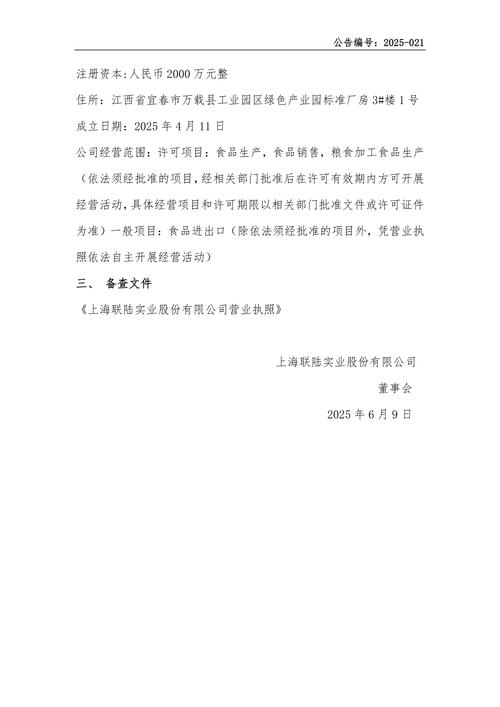 公告编号：2025-021

注册资本:人民币 2000 万元整

住所：江西省宜春市万载县工业园区绿色产业园标准厂房 3#楼 1 号

成立日期：2025 年 4 月 11 日

公司经营范围：许可项目：食品生产，食品销售，粮食加工食品生产（依法须经批准的项目，经相关部门批准后在许可有效期内方可开展经营活动，具体经营项目和许可期限以相关部门批准文件或许可证件为准）一般项目：食品进出口（除依法须经批准的项目外，凭营业执照依法自主开展经营活动）

三、 备查文件

《上海联陆实业股份有限公司营业执照》

上海联陆实业股份有限公司

董事会

2025 年 6 月 9 日